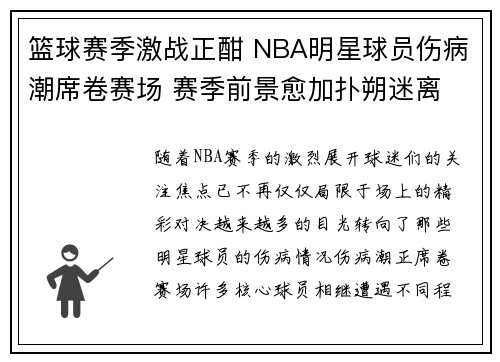 篮球赛季激战正酣 NBA明星球员伤病潮席卷赛场 赛季前景愈加扑朔迷离

随着NBA赛季的激烈展开球迷们的关注焦点已不再仅仅局限于场上的精彩对决越来越多的目光转向了那些明星球员的伤病情况伤病潮正席卷赛场许多核心球员相继遭遇不同程